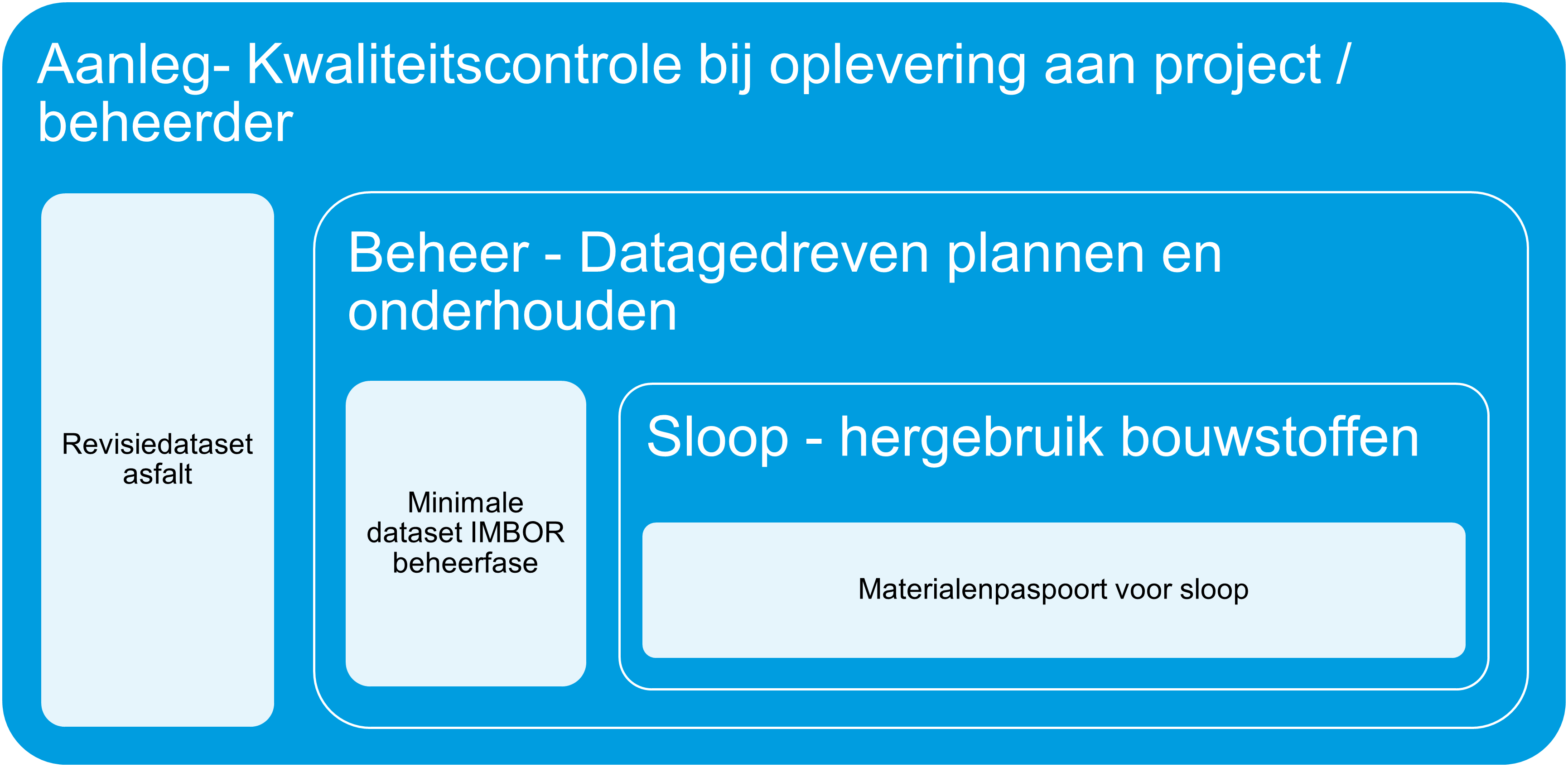 Aanleg- Kwaliteitscontrole bij oplevering aan project / beheerder

Revisiedataset asfalt

Beheer - Datagedreven plannen en onderhouden

Minimale dataset IMBOR beheerfase

Sloop - hergebruik bouwstoffen

Materialenpaspoort voor sloop